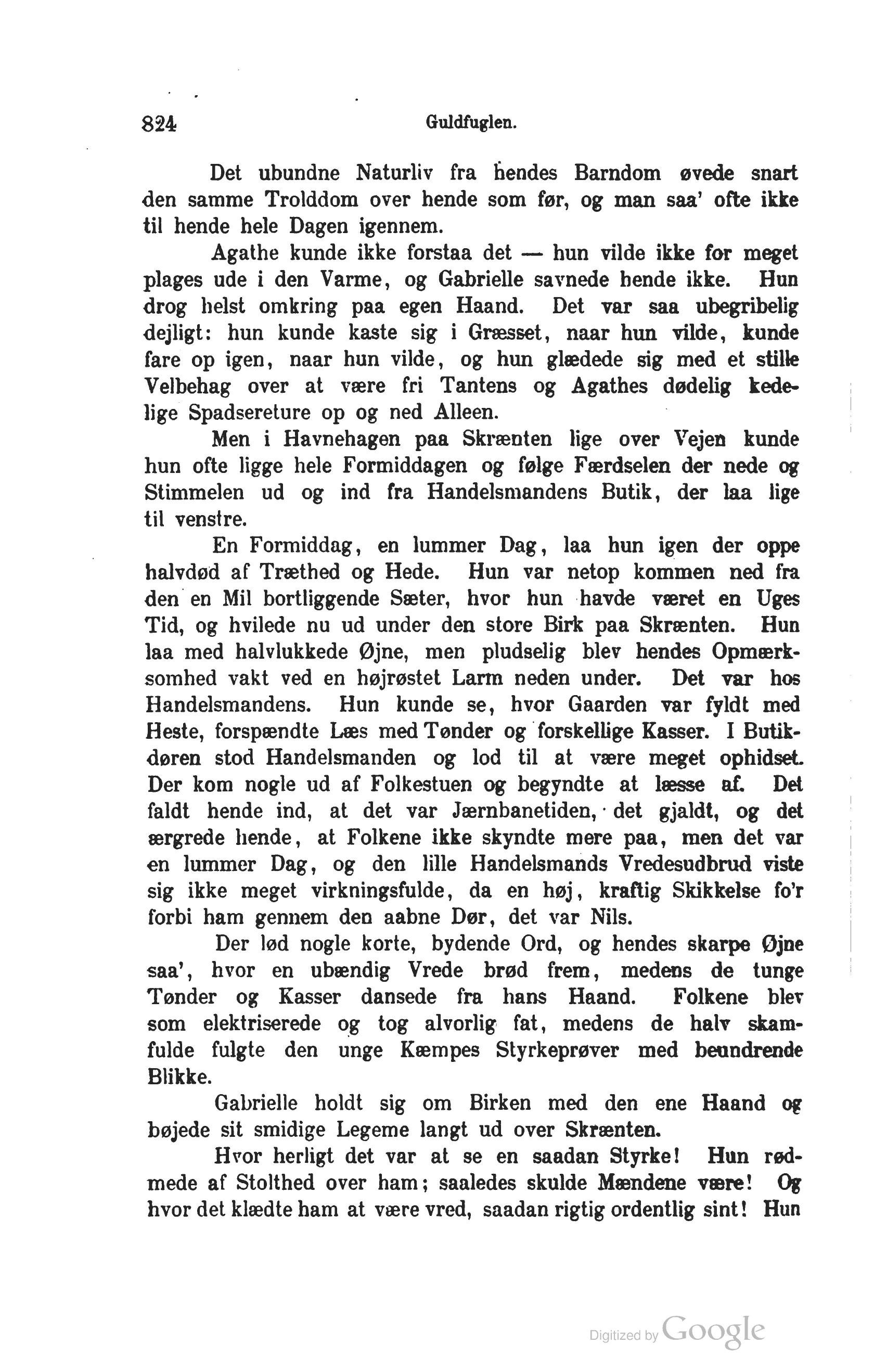 824 Guldfuglen.

Det ubundne Naturliv fra hendes Barndom øvede snart den samme Trolddom over hende som før, og man saa' ofte ikke til hende hele Dagen igennem.

Agathe kunde ikke forstaa det — hun vilde ikke for meget plages ude i den Varme, og Gabrielle savnede hende ikke. Hun drog helst omkring paa egen Haand. Det var saa ubegribelig dejligt: hun kunde kaste sig i Græsset, naar hun vilde, kunde fare op igen, naar hun vilde, og hun glædede sig med et stille Velbehag over at være fri Tantens og Agathes dødelig kedelige Spadsereture op og ned Alleen.

Men i Havnehagen paa Skrænten lige over Vejen kunde hun ofte ligge hele Formiddagen og følge Færdselen der nede og Stimmelen ud og ind fra Handelsmandens Butik, der laa lige til venstre.

En Formiddag, en lummer Dag, laa hun igen der oppe halvdød af Træthed og Hede. Hun var netop kommen ned fra den en Mil bortliggende Sæter, hvor hun havde været en Uges Tid, og hvilede nu ud under den store Birk paa Skrænten. Hun laa med halvlukkede Øjne, men pludselig blev hendes Opmærksomhed vakt ved en højrøstet Larm neden under. Det var hos Handelsmandens. Hun kunde se, hvor Gaarden var fyldt med Heste, forspændte Læs med Tønder og forskellige Kasser. I Butikdøren stod Handelsmanden og lod til at være meget ophidset. Der kom nogle ud af Folkestuen og begyndte at læsse af. Det faldt hende ind, at det var Jærnbanetiden, det gjaldt, og det ærgrede hende, at Folkene ikke skyndte mere paa, men det var en lummer Dag, og den lille Handelsmands Vredesudbrud viste sig ikke meget virkningsfulde, da en høj, kraftig Skikkelse fo'r forbi ham gennem den aabne Dør, det var Nils.

Der lød nogle korte, bydende Ord, og hendes skarpe Øjne saa', hvor en ubændig Vrede brød frem, medens de tunge Tønder og Kasser dansede fra hans Haand. Folkene blev som elektriserede og tog alvorlig fat, medens de halv skamfulde fulgte den unge Kæmpes Styrkeprøver med beundrende Blikke.

Gabrielle holdt sig om Birken med den ene Haand og bøjede sit smidige Legeme langt ud over Skrænten.

Hvor herligt det var at se en saadan Styrke! Hun rødmede af Stolthed over ham; saaledes skulde Mændene være! Og hvor det klædte ham at være vred, saadan rigtig ordentlig sint! Hun

Digitized by Google